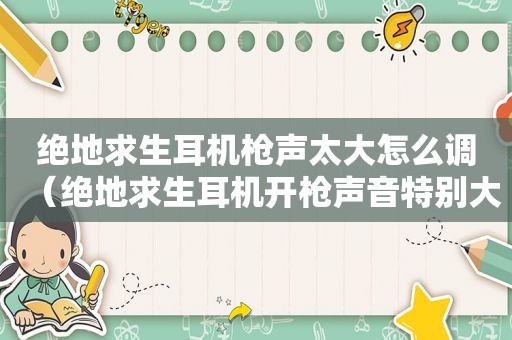 tiger

绝地求生耳机枪声太大怎么调（绝地求生耳机开枪声音特别大